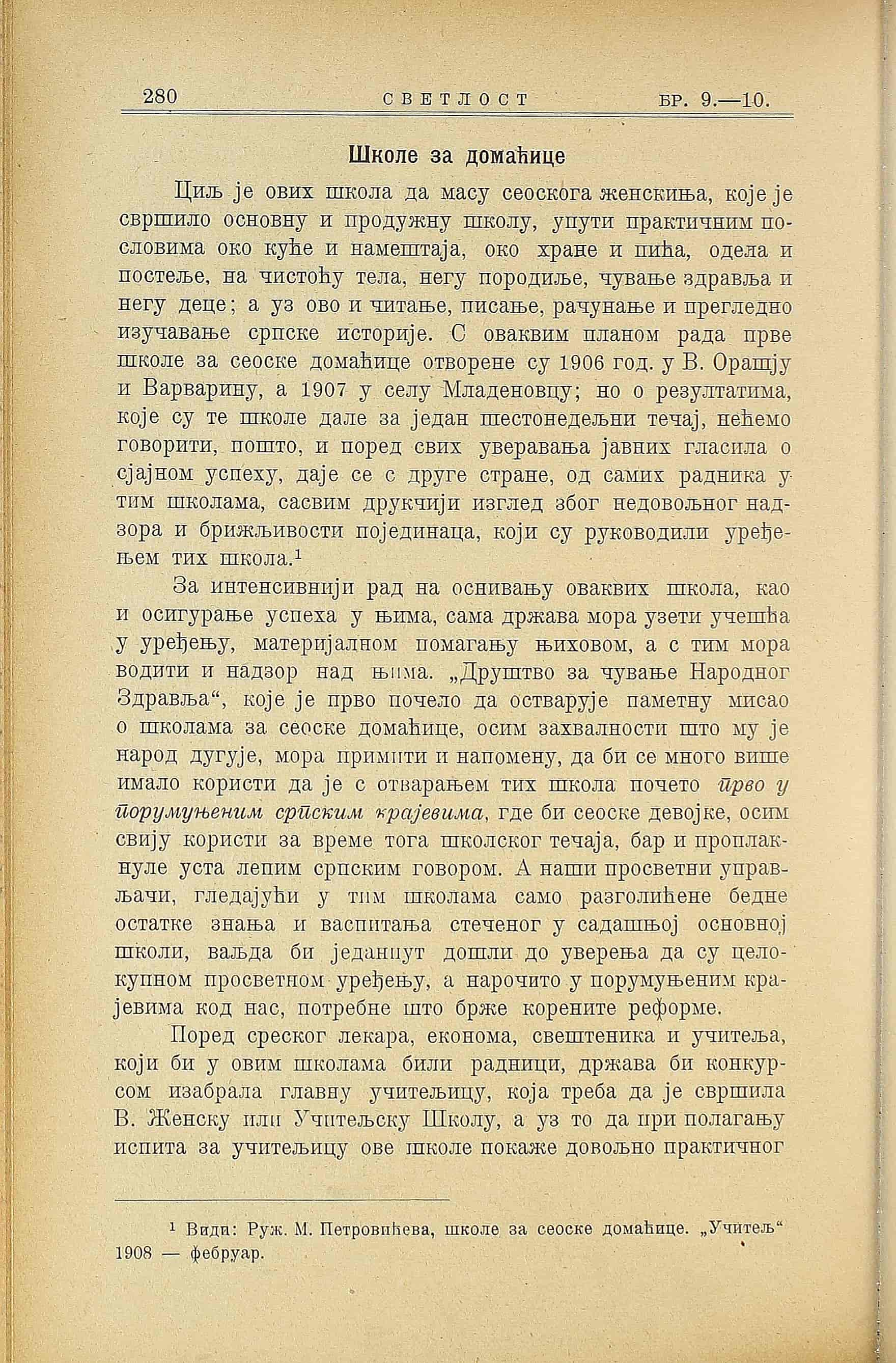 280 СВЕТЛОСТ БР. 9.—10.

Школе за домаћице

Циљ је ових школа да масу сеоскога женскиња, које је свршило основну и продужну школу, упути практичним пословима око куће и намештаја, око хране и пића, одела и постеље, на чистоћу тела, негу породиље, чување здравља и негу деце; а уз ово и читање, писање, рачунање и прегледно изучавање српске историје. С оваквим планом рада прве школе за сеоске домаћице отворене су 1906 год. у В. Орашју и Варварину, а 1907 у селу Младеновцу; но о резултатима, које су те школе дале за један шестонедељни течај, нећемо говорити, пошто, и поред свих уверавања јавних гласила о сјајном успеху, даје се с друге стране, од самих радника у тим школама, сасвим друкчији изглед због недовољног надзора и брижљивости појединаца, који су руководили уређењем тих школа.$^1$

За интенсивнији рад на оснивању оваквих школа, као и осигурање успеха у њима, сама држава мора узети учешћа у уређењу, материјалном помагању њиховом, а с тим мора водити и надзор над њима. „Друштво за чување Народног Здравља“, које је прво почело да остварује паметну мисао о школама за сеоске домаћице, осим захвалности што му је народ дугује, мора примити и напомену, да би се много више имало користи да је с отварањем тих школа почето прво у порумуњеним српским крајевима, где би сеоске девојке, осим свију користи за време тога школског течаја, бар и проплакнуле уста лепим српским говором. А наши просветни управљачи, гледајући у тим школама само разголићене бедне остатке знања и васпитања стеченог у садашњој основној школи, ваљда би једанпут дошли до уверења да су целокупном просветном уређењу, а нарочито у порумуњеним крајевима код нас, потребне што брже корените реформе.

Поред среског лекара, економа, свештеника и учитеља, који би у овим школама били радници, држава би конкурсом изабрала главну учитељицу, која треба да је свршила В. Женску или Учитељску Школу, а уз то да при полагању испита за учитељицу ове школе покаже довољно практичног

$^1$ Види: Руж. М. Петровићева, школе за сеоске домаћице. „Учитељ“ 1908 — фебруар.